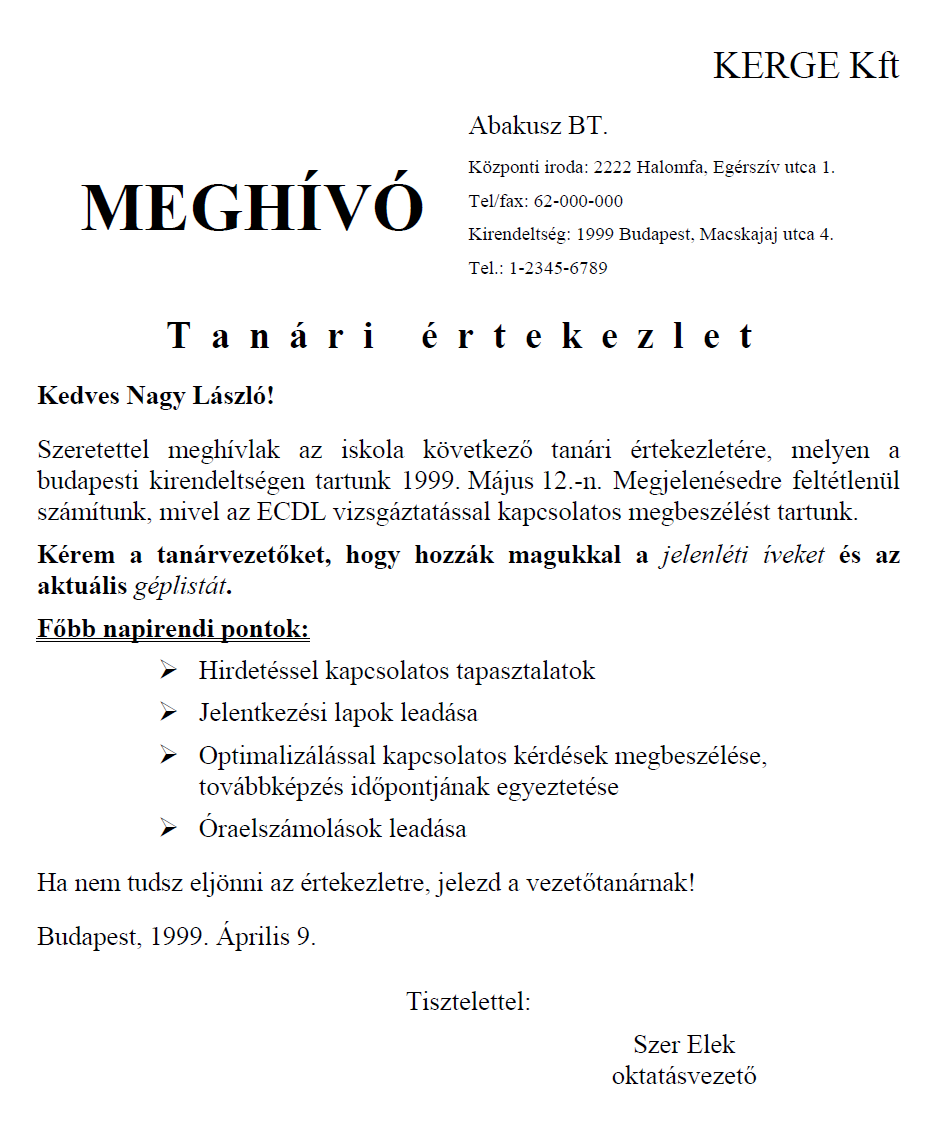 KERGE Kft

MEGHÍVÓ

Abakusz BT.
Központi iroda: 2222 Halomfa, Egérszív utca 1.
Tel/fax: 62-000-000
Kirendeltség: 1999 Budapest, Macskajaj utca 4.
Tel.: 1-2345-6789

Tanári értekezlet

Kedves Nagy László!

Szeretettel meghívlak az iskola következő tanári értekezletére, melyen a budapesti kirendeltségen tartunk 1999. Május 12.-n. Megjelenésedre feltétlenül számítunk, mivel az ECDL vizsgáztatással kapcsolatos megbeszélést tartunk.

Kérem a tanárvezetőket, hogy hozzák magukkal a jelenléti íveket és az aktuális géplistát.

Főbb napirendi pontok:

➢ Hirdetéssel kapcsolatos tapasztalatok
➢ Jelentkezési lapok leadása
➢ Optimalizálással kapcsolatos kérdések megbeszélése, továbbképzés időpontjának egyeztetése
➢ Óraelszámolások leadása

Ha nem tudsz eljönni az értekezletre, jelezd a vezetőtanárnak!

Budapest, 1999. Április 9.

Tisztelettel:

Szer Elek
oktatásvezető